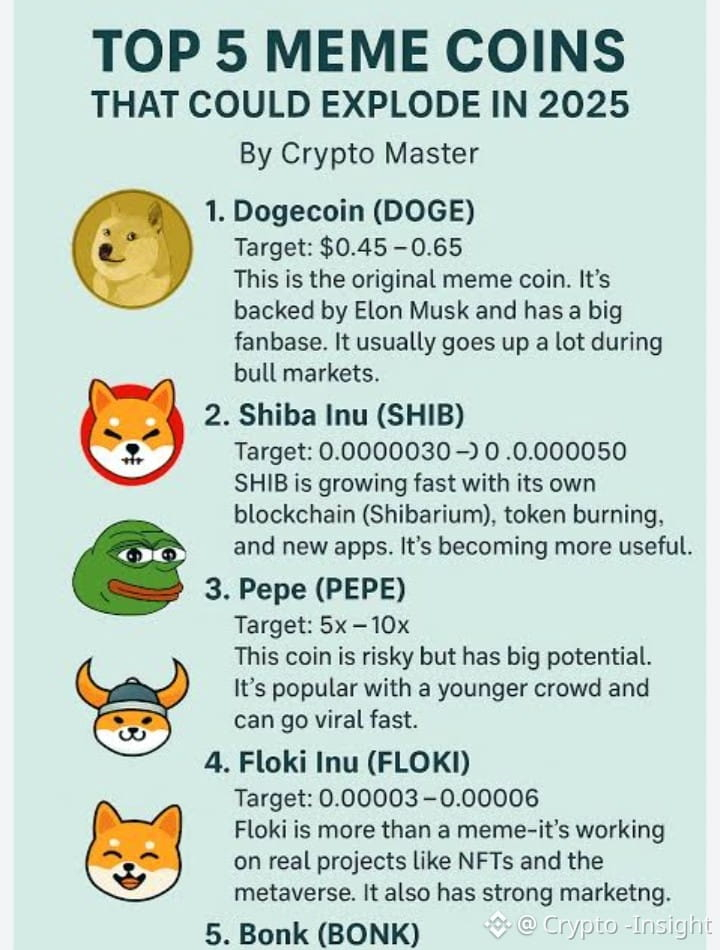 TOP 5 MEME COINS
THAT COULD EXPLODE IN 2025
By Crypto Master

1. Dogecoin (DOGE)
Target: $0.45 – 0.65
This is the original meme coin. It's backed by Elon Musk and has a big fanbase. It usually goes up a lot during bull markets.

2. Shiba Inu (SHIB)
Target: 0.0000030 –) 0 .0.000050
SHIB is growing fast with its own blockchain (Shibarium), token burning, and new apps. It's becoming more useful.

3. Pepe (PEPE)
Target: 5x – 10x
This coin is risky but has big potential. It's popular with a younger crowd and can go viral fast.

4. Floki Inu (FLOKI)
Target: 0.00003 – 0.00006
Floki is more than a meme-it's working on real projects like NFTs and the metaverse. It also has strong marketng.

5. Bonk (BONK)

@ Crypto -Insight